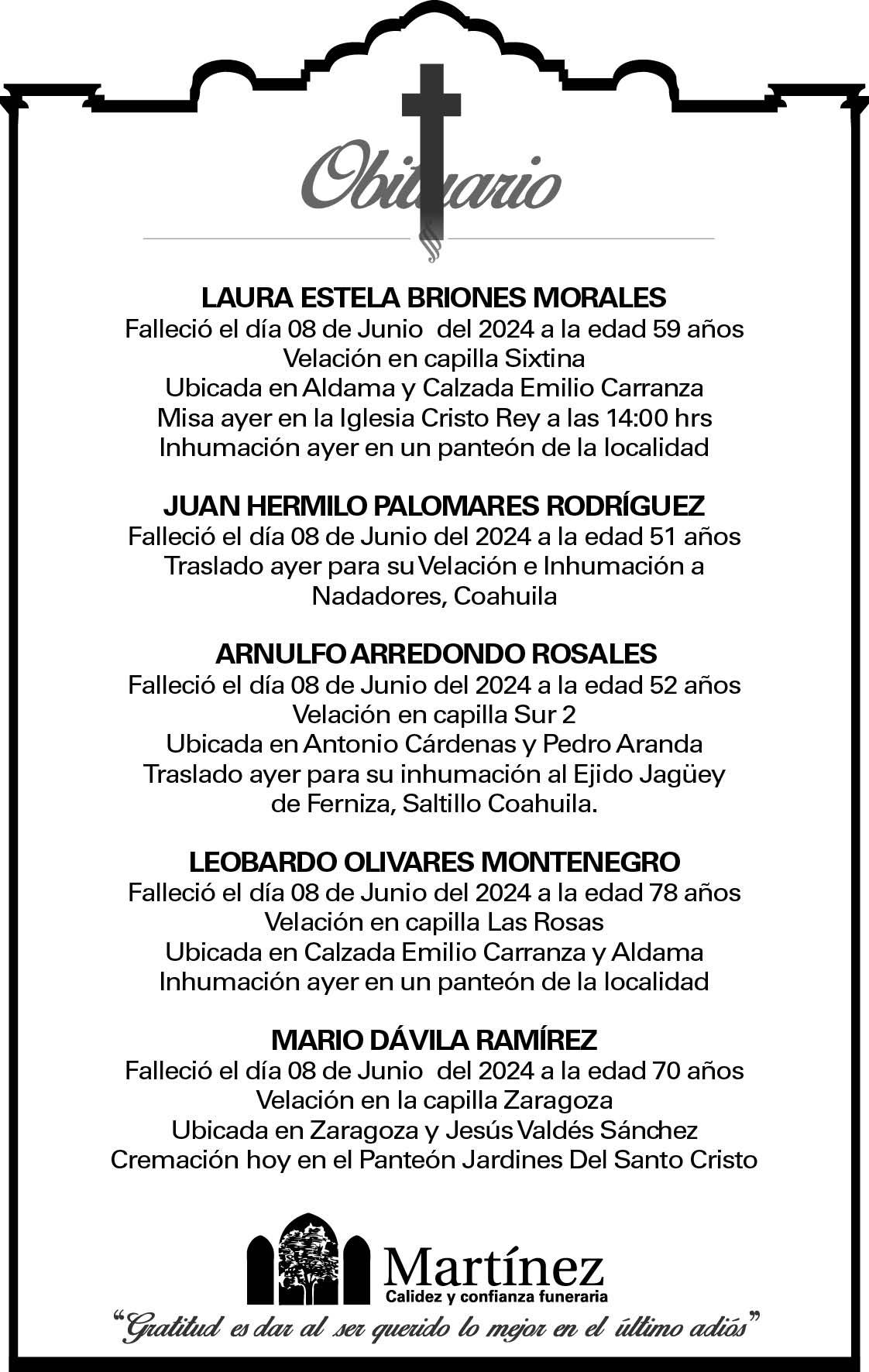 Obituario

LAURA ESTELA BRIONES MORALES
Falleció el día 08 de Junio del 2024 a la edad 59 años
Velación en capilla Sixtina
Ubicada en Aldama y Calzada Emilio Carranza
Misa ayer en la Iglesia Cristo Rey a las 14:00 hrs
Inhumación ayer en un panteón de la localidad

JUAN HERMILO PALOMARES RODRÍGUEZ
Falleció el día 08 de Junio del 2024 a la edad 51 años
Traslado ayer para su Velación e Inhumación a Nadadores, Coahuila

ARNULFO ARREDONDO ROSALES
Falleció el día 08 de Junio del 2024 a la edad 52 años
Velación en capilla Sur 2
Ubicada en Antonio Cárdenas y Pedro Aranda
Traslado ayer para su inhumación al Ejido Jagüey de Ferniza, Saltillo Coahuila.

LEOBARDO OLIVARES MONTENEGRO
Falleció el día 08 de Junio del 2024 a la edad 78 años
Velación en capilla Las Rosas
Ubicada en Calzada Emilio Carranza y Aldama
Inhumación ayer en un panteón de la localidad

MARIO DÁVILA RAMÍREZ
Falleció el día 08 de Junio del 2024 a la edad 70 años
Velación en la capilla Zaragoza
Ubicada en Zaragoza y Jesús Valdés Sánchez
Cremación hoy en el Panteón Jardines Del Santo Cristo

Martínez
Calidez y confianza funeraria
"Gratitud es dar al ser querido lo mejor en el último adiós"